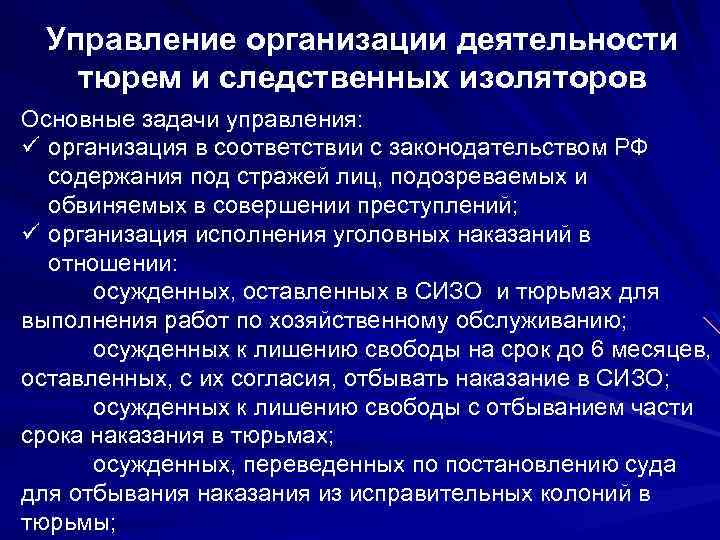 Управление организации деятельности тюрем и следственных изоляторов

Основные задачи управления:

✓ организация в соответствии с законодательством РФ содержания под стражей лиц, подозреваемых и обвиняемых в совершении преступлений;

✓ организация исполнения уголовных наказаний в отношении:

осужденных, оставленных в СИЗО и тюрьмах для выполнения работ по хозяйственному обслуживанию;

осужденных к лишению свободы на срок до 6 месяцев, оставленных, с их согласия, отбывать наказание в СИЗО;

осужденных к лишению свободы с отбыванием части срока наказания в тюрьмах;

осужденных, переведенных по постановлению суда для отбывания наказания из исправительных колоний в тюрьмы;